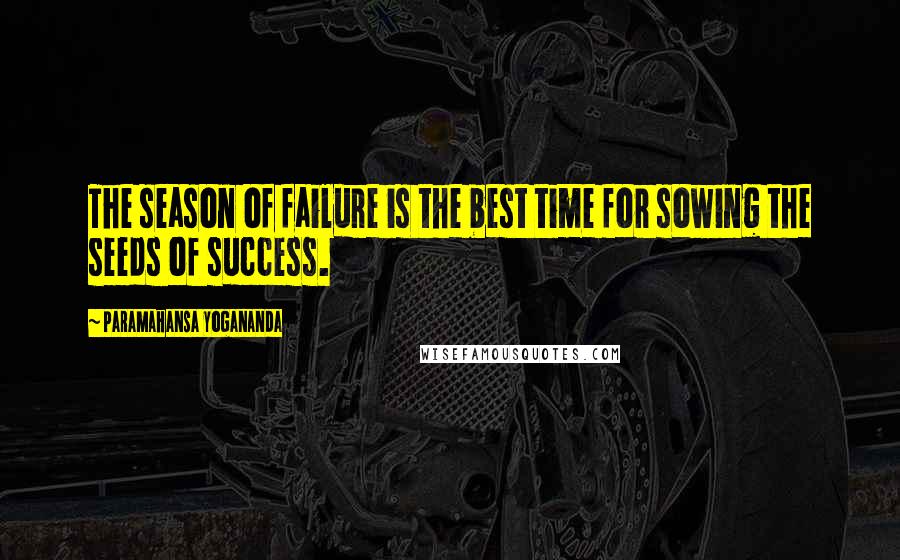 THE SEASON OF FAILURE IS THE BEST TIME FOR SOWING THE SEEDS OF SUCCESS.

~ PARAMAHANSA YOGANANDA

WISEFAMOUSQUOTES.COM